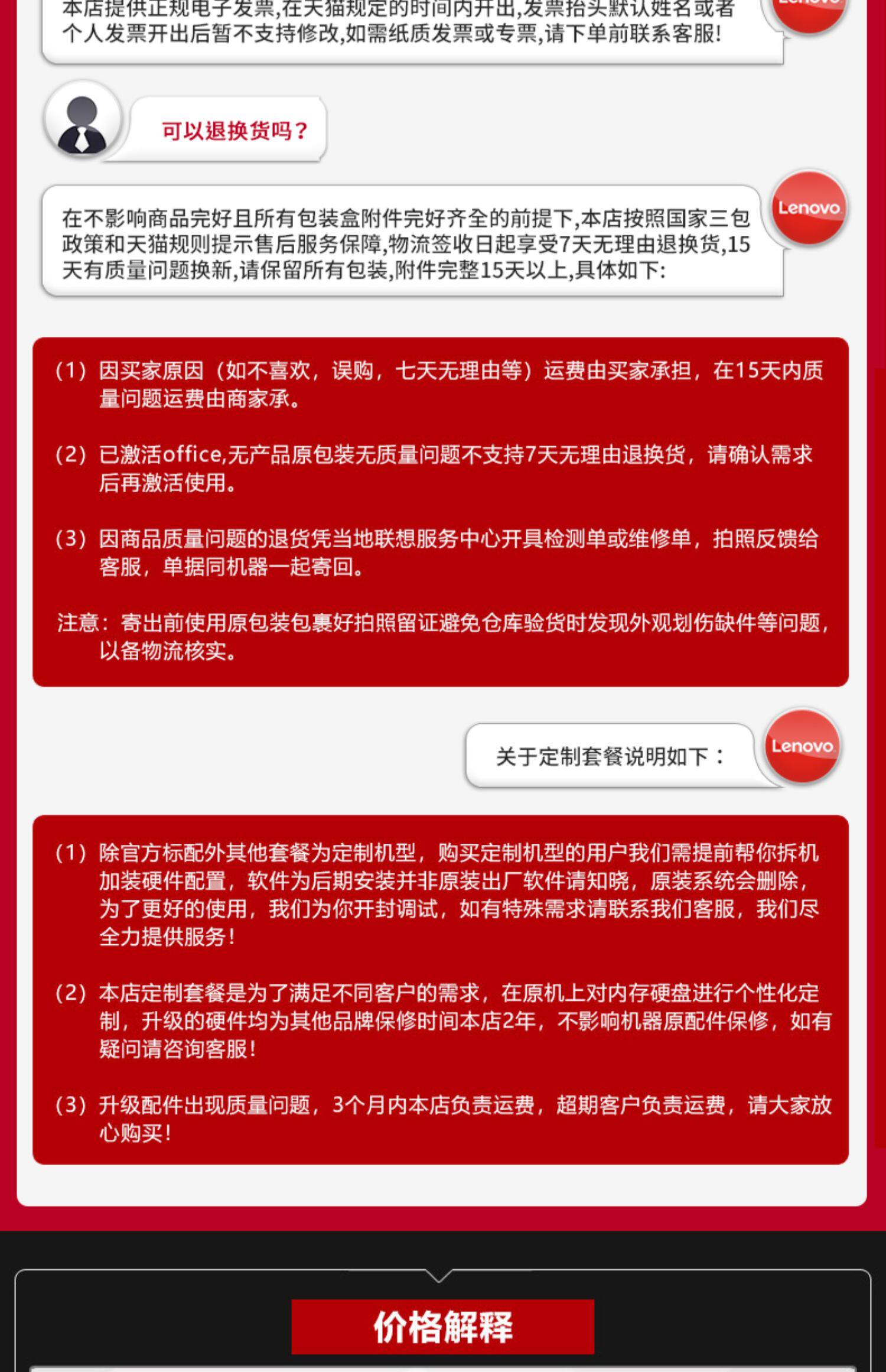 本店提供正规电子发票,在天猫规定的时间内开出,发票抬头默认姓名或者个人发票开出后暂不支持修改,如需纸质发票或专票,请下单前联系客服!

可以退换货吗?

Lenovo

在不影响商品完好且所有包装盒附件完好齐全的前提下,本店按照国家三包政策和天猫规则提示售后服务保障,物流签收日起享受7天无理由退换货,15天有质量问题换新,请保留所有包装,附件完整15天以上,具体如下:

(1)因买家原因(如不喜欢,误购,七天无理由等)运费由买家承担,在15天内质量问题运费由商家承。

(2)已激活office,无产品原包装无质量问题不支持7天无理由退换货,请确认需求后再激活使用。

(3)因商品质量问题的退货凭当地联想服务中心开具检测单或维修单,拍照反馈给客服,单据同机器一起寄回。

注意:寄出前使用原包装包裹好拍照留证避免仓库验货时发现外观划伤缺件等问题,以备物流核实。

关于定制套餐说明如下:

Lenovo

(1)除官方标配外其他套餐为定制机型,购买定制机型的用户我们需提前帮你拆机加装硬件配置,软件为后期安装并非原装出厂软件请知晓,原装系统会删除,为了更好的使用,我们为你开封调试,如有特殊需求请联系我们客服,我们尽全力提供服务!

(2)本店定制套餐是为了满足不同客户的需求,在原机上对内存硬盘进行个性化定制,升级的硬件均为其他品牌保修时间本店2年,不影响机器原配件保修,如有疑问请咨询客服!

(3)升级配件出现质量问题,3个月内本店负责运费,超期客户负责运费,请大家放心购买!

价格解释